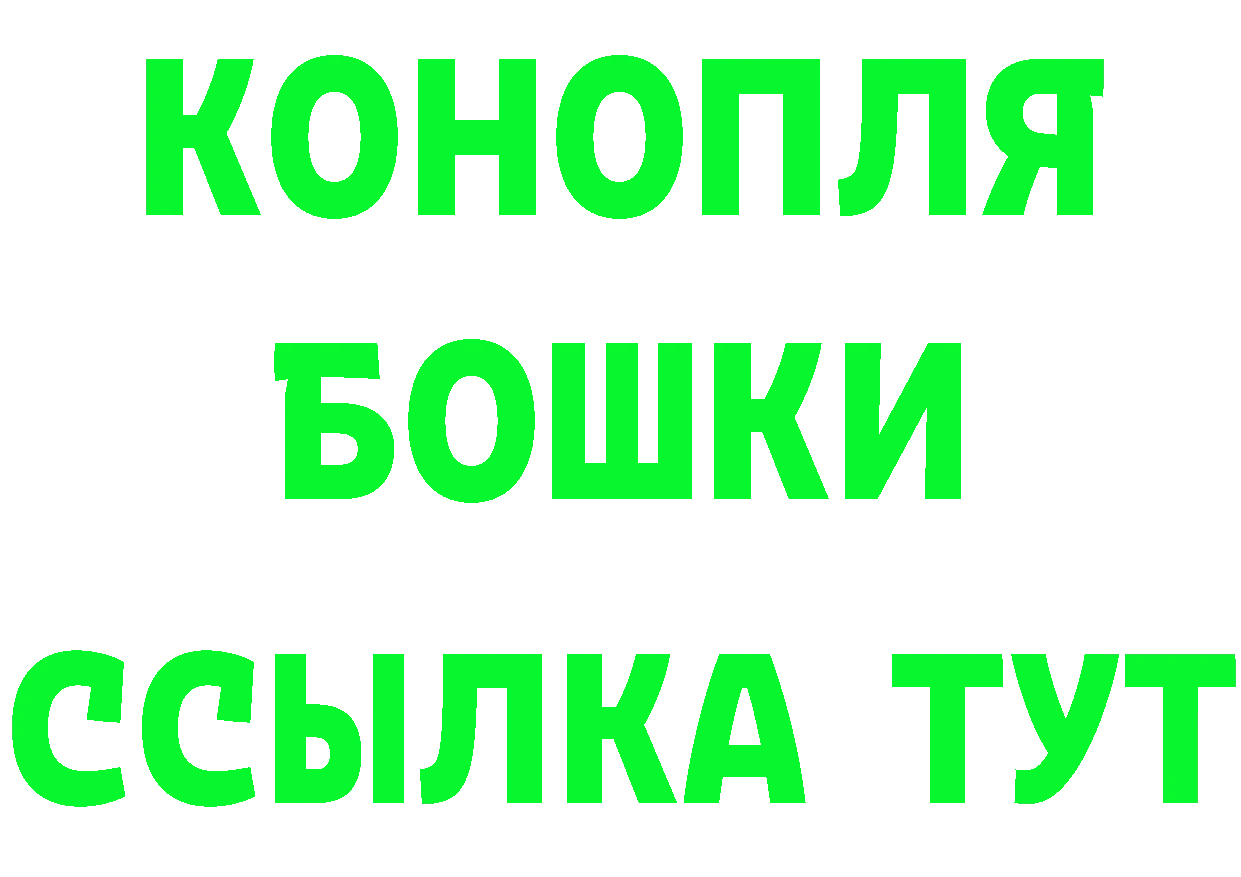 КОНОПЛЯ
БОШКИ
ССЫЛКА ТУТ